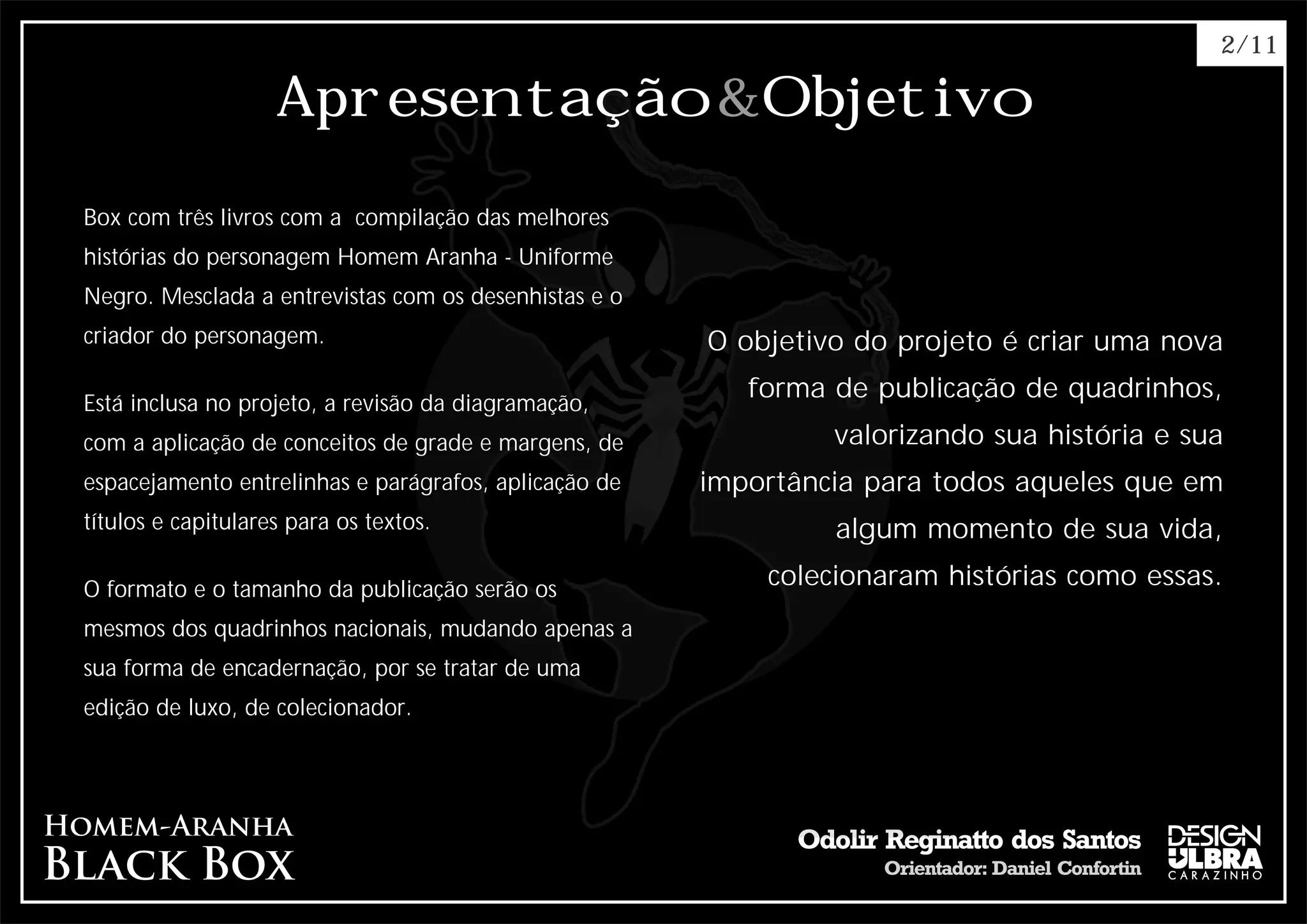 2/11

Apresentação&Objetivo

Box com três livros com a compilação das melhores histórias do personagem Homem Aranha - Uniforme Negro. Mesclada a entrevistas com os desenhistas e o criador do personagem.

Está inclusa no projeto, a revisão da diagramação, com a aplicação de conceitos de grade e margens, de espacejamento entrelinhas e parágrafos, aplicação de títulos e capitulares para os textos.

O formato e o tamanho da publicação serão os mesmos dos quadrinhos nacionais, mudando apenas a sua forma de encadernação, por se tratar de uma edição de luxo, de colecionador.

O objetivo do projeto é criar uma nova forma de publicação de quadrinhos, valorizando sua história e sua importância para todos aqueles que em algum momento de sua vida, colecionaram histórias como essas.

HOMEM-ARANHA
BLACK BOX

Odolir Reginatto dos Santos
Orientador: Daniel Confortin

DESIGN
ULBRA
CARAZINHO